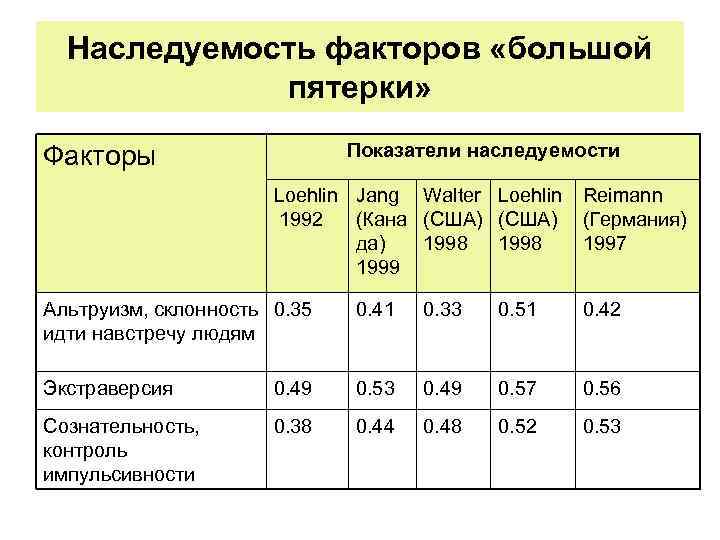 Наследуемость факторов «большой пятерки»

| Факторы | Показатели наследуемости | | | | |
|---|---|---|---|---|---|
| | Loehlin 1992 | Jang (Канада) 1999 | Walter (США) 1998 | Loehlin (США) 1998 | Reimann (Германия) 1997 |
| Альтруизм, склонность идти навстречу людям | 0.35 | 0.41 | 0.33 | 0.51 | 0.42 |
| Экстраверсия | 0.49 | 0.53 | 0.49 | 0.57 | 0.56 |
| Сознательность, контроль импульсивности | 0.38 | 0.44 | 0.48 | 0.52 | 0.53 |